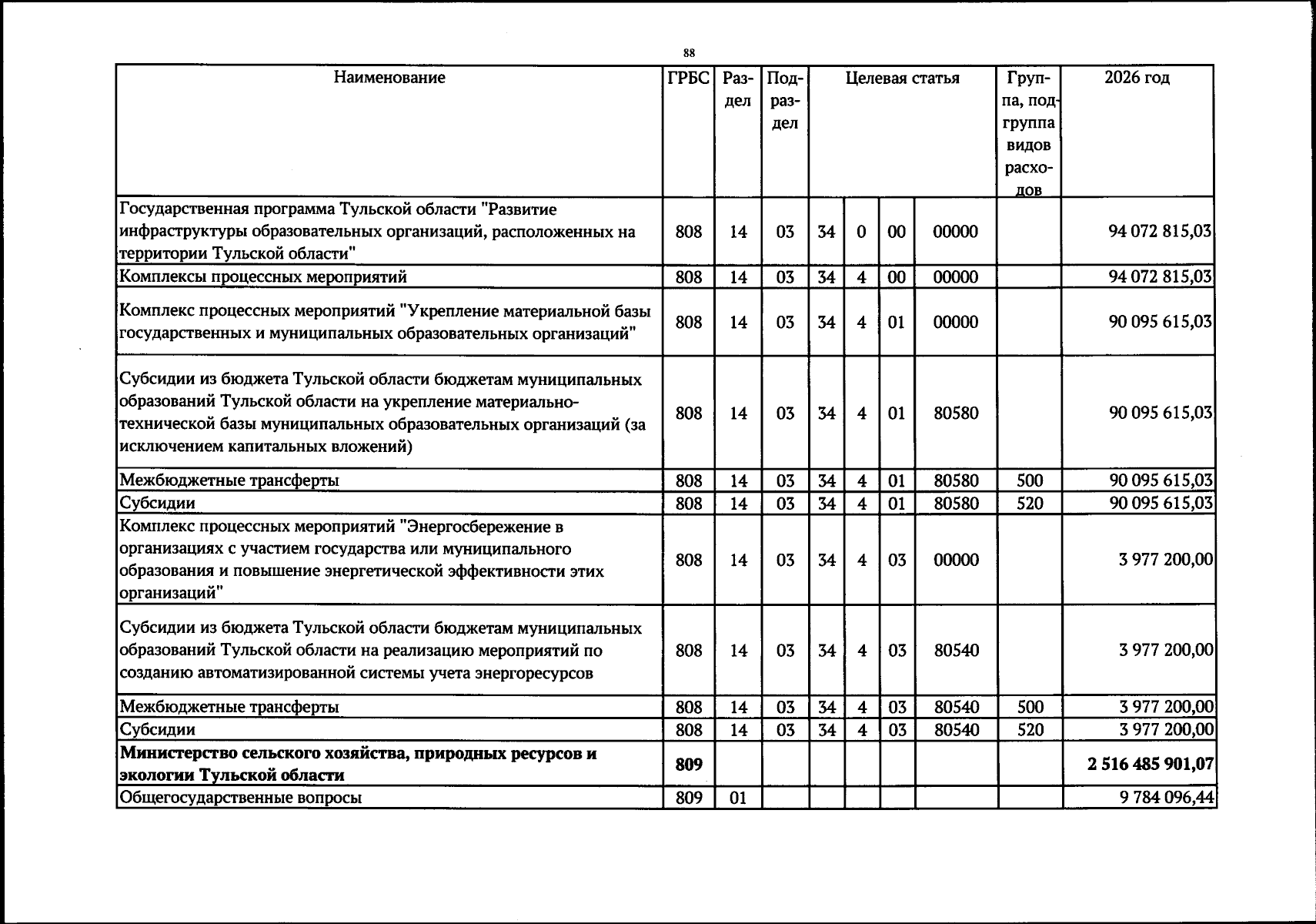 88

| Наименование | ГРБС | Раздел | Подраздел | Целевая статья |  |  |  | Группа, подгруппа видов расходов | 2026 год |
|---|---|---|---|---|---|---|---|---|---|
| Государственная программа Тульской области "Развитие инфраструктуры образовательных организаций, расположенных на территории Тульской области" | 808 | 14 | 03 | 34 | 0 | 00 | 00000 |  | 94 072 815,03 |
| Комплексы процессных мероприятий | 808 | 14 | 03 | 34 | 4 | 00 | 00000 |  | 94 072 815,03 |
| Комплекс процессных мероприятий "Укрепление материальной базы государственных и муниципальных образовательных организаций" | 808 | 14 | 03 | 34 | 4 | 01 | 00000 |  | 90 095 615,03 |
| Субсидии из бюджета Тульской области бюджетам муниципальных образований Тульской области на укрепление материально-технической базы муниципальных образовательных организаций (за исключением капитальных вложений) | 808 | 14 | 03 | 34 | 4 | 01 | 80580 |  | 90 095 615,03 |
| Межбюджетные трансферты | 808 | 14 | 03 | 34 | 4 | 01 | 80580 | 500 | 90 095 615,03 |
| Субсидии | 808 | 14 | 03 | 34 | 4 | 01 | 80580 | 520 | 90 095 615,03 |
| Комплекс процессных мероприятий "Энергосбережение в организациях с участием государства или муниципального образования и повышение энергетической эффективности этих организаций" | 808 | 14 | 03 | 34 | 4 | 03 | 00000 |  | 3 977 200,00 |
| Субсидии из бюджета Тульской области бюджетам муниципальных образований Тульской области на реализацию мероприятий по созданию автоматизированной системы учета энергоресурсов | 808 | 14 | 03 | 34 | 4 | 03 | 80540 |  | 3 977 200,00 |
| Межбюджетные трансферты | 808 | 14 | 03 | 34 | 4 | 03 | 80540 | 500 | 3 977 200,00 |
| Субсидии | 808 | 14 | 03 | 34 | 4 | 03 | 80540 | 520 | 3 977 200,00 |
| Министерство сельского хозяйства, природных ресурсов и экологии Тульской области | 809 |  |  |  |  |  |  |  | 2 516 485 901,07 |
| Общегосударственные вопросы | 809 | 01 |  |  |  |  |  |  | 9 784 096,44 |